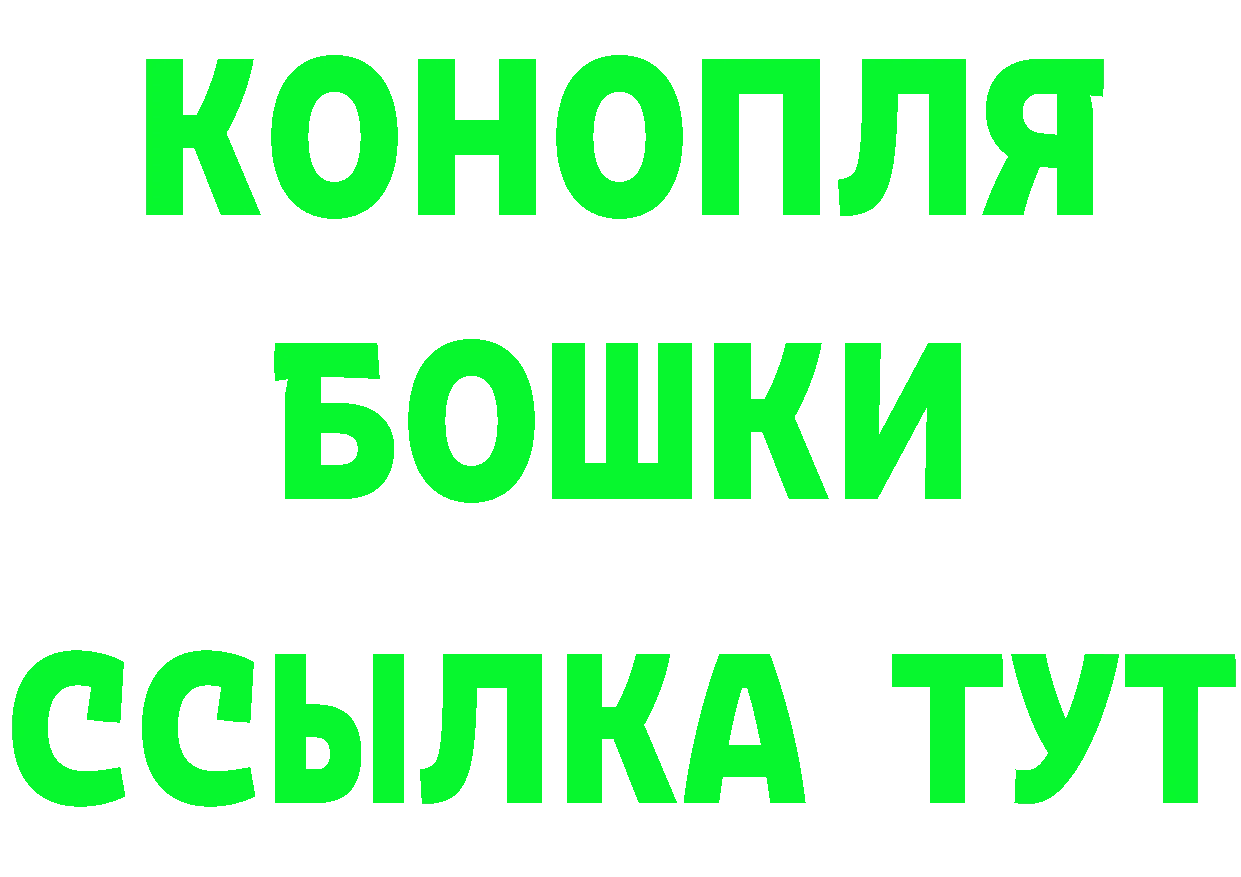 КОНОПЛЯ
БОШКИ
ССЫЛКА ТУТ